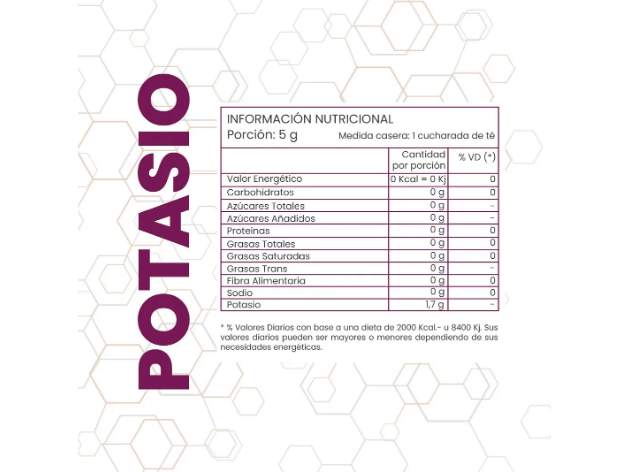 POTASIO

INFORMACIÓN NUTRICIONAL
Porción: 5 g Medida casera: 1 cucharada de té

| | Cantidad por porción | % VD (*) |
|---|---|---|
| Valor Energético | 0 Kcal = 0 Kj | 0 |
| Carbohidratos | 0 g | 0 |
| Azúcares Totales | 0 g | - |
| Azúcares Añadidos | 0 g | - |
| Proteínas | 0 g | 0 |
| Grasas Totales | 0 g | 0 |
| Grasas Saturadas | 0 g | 0 |
| Grasas Trans | 0 g | - |
| Fibra Alimentaria | 0 g | 0 |
| Sodio | 0 g | 0 |
| Potasio | 1,7 g | - |

* % Valores Diarios con base a una dieta de 2000 Kcal.- u 8400 Kj. Sus valores diarios pueden ser mayores o menores dependiendo de sus necesidades energéticas.